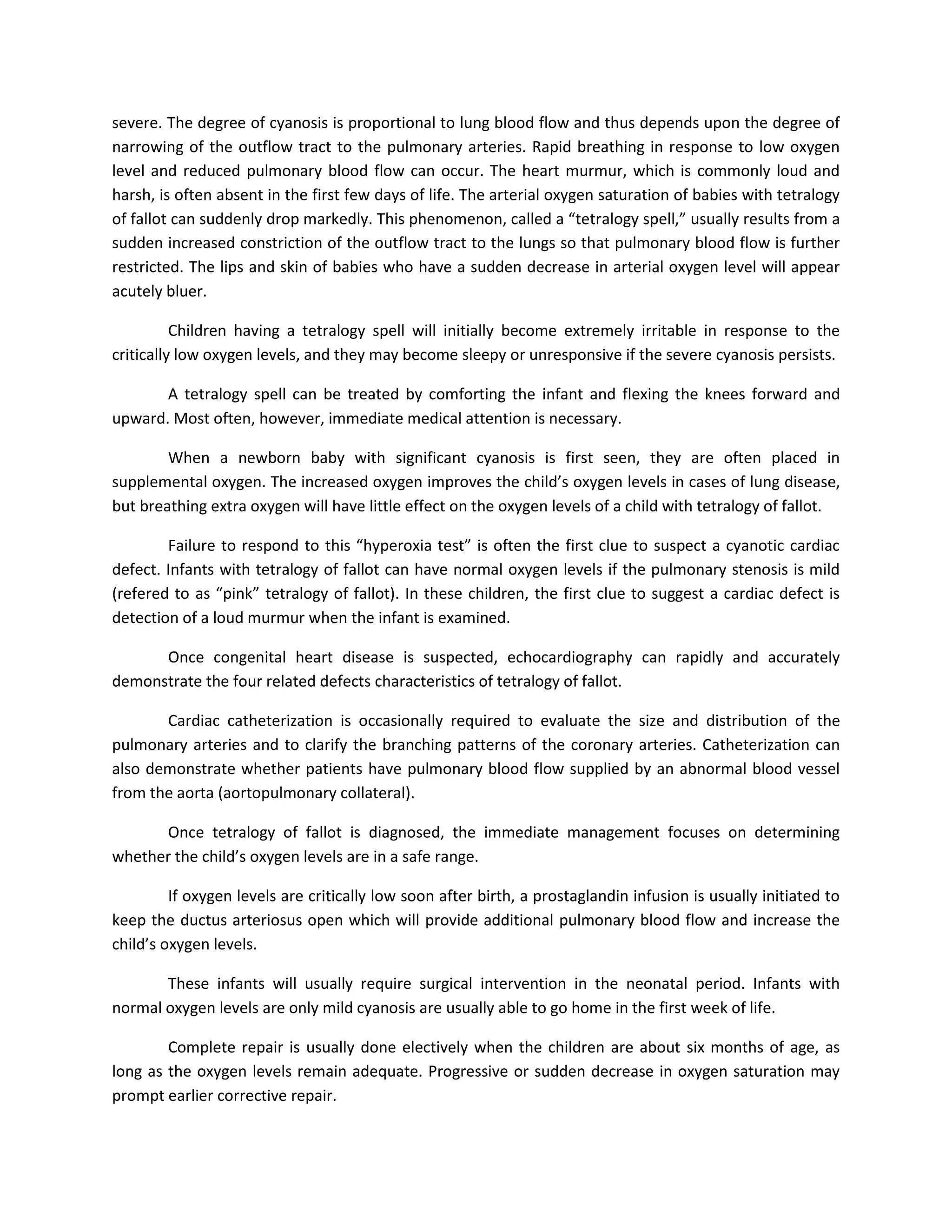 severe. The degree of cyanosis is proportional to lung blood flow and thus depends upon the degree of narrowing of the outflow tract to the pulmonary arteries. Rapid breathing in response to low oxygen level and reduced pulmonary blood flow can occur. The heart murmur, which is commonly loud and harsh, is often absent in the first few days of life. The arterial oxygen saturation of babies with tetralogy of fallot can suddenly drop markedly. This phenomenon, called a “tetralogy spell,” usually results from a sudden increased constriction of the outflow tract to the lungs so that pulmonary blood flow is further restricted. The lips and skin of babies who have a sudden decrease in arterial oxygen level will appear acutely bluer.

Children having a tetralogy spell will initially become extremely irritable in response to the critically low oxygen levels, and they may become sleepy or unresponsive if the severe cyanosis persists.

A tetralogy spell can be treated by comforting the infant and flexing the knees forward and upward. Most often, however, immediate medical attention is necessary.

When a newborn baby with significant cyanosis is first seen, they are often placed in supplemental oxygen. The increased oxygen improves the child’s oxygen levels in cases of lung disease, but breathing extra oxygen will have little effect on the oxygen levels of a child with tetralogy of fallot.

Failure to respond to this “hyperoxia test” is often the first clue to suspect a cyanotic cardiac defect. Infants with tetralogy of fallot can have normal oxygen levels if the pulmonary stenosis is mild (refered to as “pink” tetralogy of fallot). In these children, the first clue to suggest a cardiac defect is detection of a loud murmur when the infant is examined.

Once congenital heart disease is suspected, echocardiography can rapidly and accurately demonstrate the four related defects characteristics of tetralogy of fallot.

Cardiac catheterization is occasionally required to evaluate the size and distribution of the pulmonary arteries and to clarify the branching patterns of the coronary arteries. Catheterization can also demonstrate whether patients have pulmonary blood flow supplied by an abnormal blood vessel from the aorta (aortopulmonary collateral).

Once tetralogy of fallot is diagnosed, the immediate management focuses on determining whether the child’s oxygen levels are in a safe range.

If oxygen levels are critically low soon after birth, a prostaglandin infusion is usually initiated to keep the ductus arteriosus open which will provide additional pulmonary blood flow and increase the child’s oxygen levels.

These infants will usually require surgical intervention in the neonatal period. Infants with normal oxygen levels are only mild cyanosis are usually able to go home in the first week of life.

Complete repair is usually done electively when the children are about six months of age, as long as the oxygen levels remain adequate. Progressive or sudden decrease in oxygen saturation may prompt earlier corrective repair.